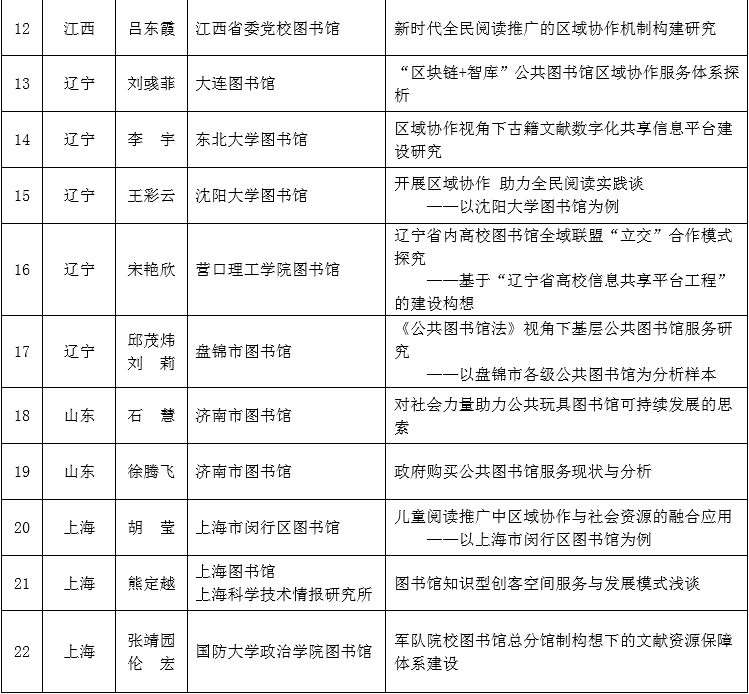 | 12 | 江西 | 吕东霞 | 江西省委党校图书馆 | 新时代全民阅读推广的区域协作机制构建研究 |
|---|---|---|---|---|
| 13 | 辽宁 | 刘彧菲 | 大连图书馆 | “区块链+智库”公共图书馆区域协作服务体系探析 |
| 14 | 辽宁 | 李 宇 | 东北大学图书馆 | 区域协作视角下古籍文献数字化共享信息平台建设研究 |
| 15 | 辽宁 | 王彩云 | 沈阳大学图书馆 | 开展区域协作 助力全民阅读实践谈 ——以沈阳大学图书馆为例 |
| 16 | 辽宁 | 宋艳欣 | 营口理工学院图书馆 | 辽宁省内高校图书馆全域联盟“立交”合作模式探究 ——基于“辽宁省高校信息共享平台工程”的建设构想 |
| 17 | 辽宁 | 邱茂炜 刘 莉 | 盘锦市图书馆 | 《公共图书馆法》视角下基层公共图书馆服务研究 ——以盘锦市各级公共图书馆为分析样本 |
| 18 | 山东 | 石 慧 | 济南市图书馆 | 对社会力量助力公共玩具图书馆可持续发展的思索 |
| 19 | 山东 | 徐腾飞 | 济南市图书馆 | 政府购买公共图书馆服务现状与分析 |
| 20 | 上海 | 胡 莹 | 上海市闵行区图书馆 | 儿童阅读推广中区域协作与社会资源的融合应用 ——以上海市闵行区图书馆为例 |
| 21 | 上海 | 熊定越 | 上海图书馆 上海科学技术情报研究所 | 图书馆知识型创客空间服务与发展模式浅谈 |
| 22 | 上海 | 张靖园 伦 宏 | 国防大学政治学院图书馆 | 军队院校图书馆总分馆制构想下的文献资源保障体系建设 |